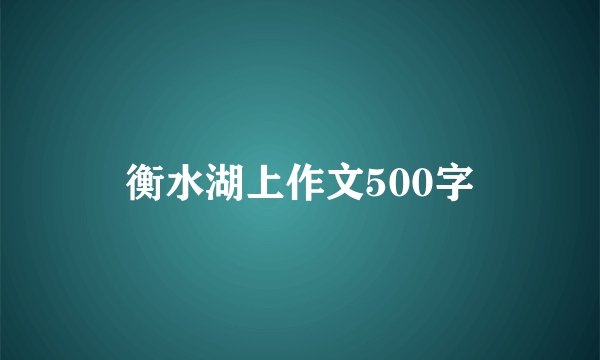 衡水湖上作文500字